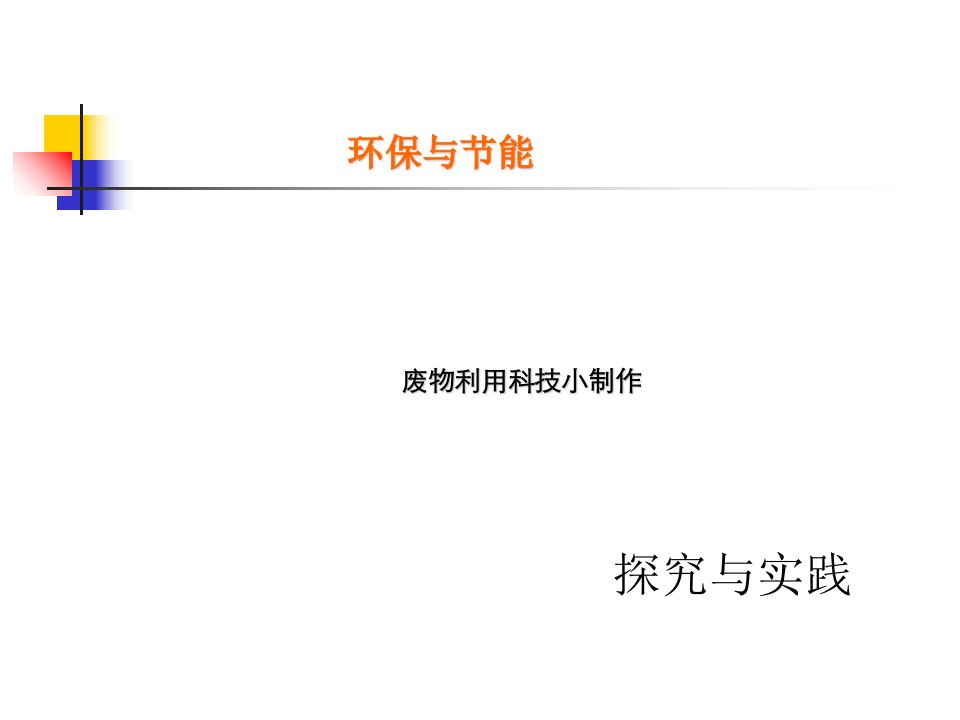 环保与节能

废物利用科技小制作

探究与实践